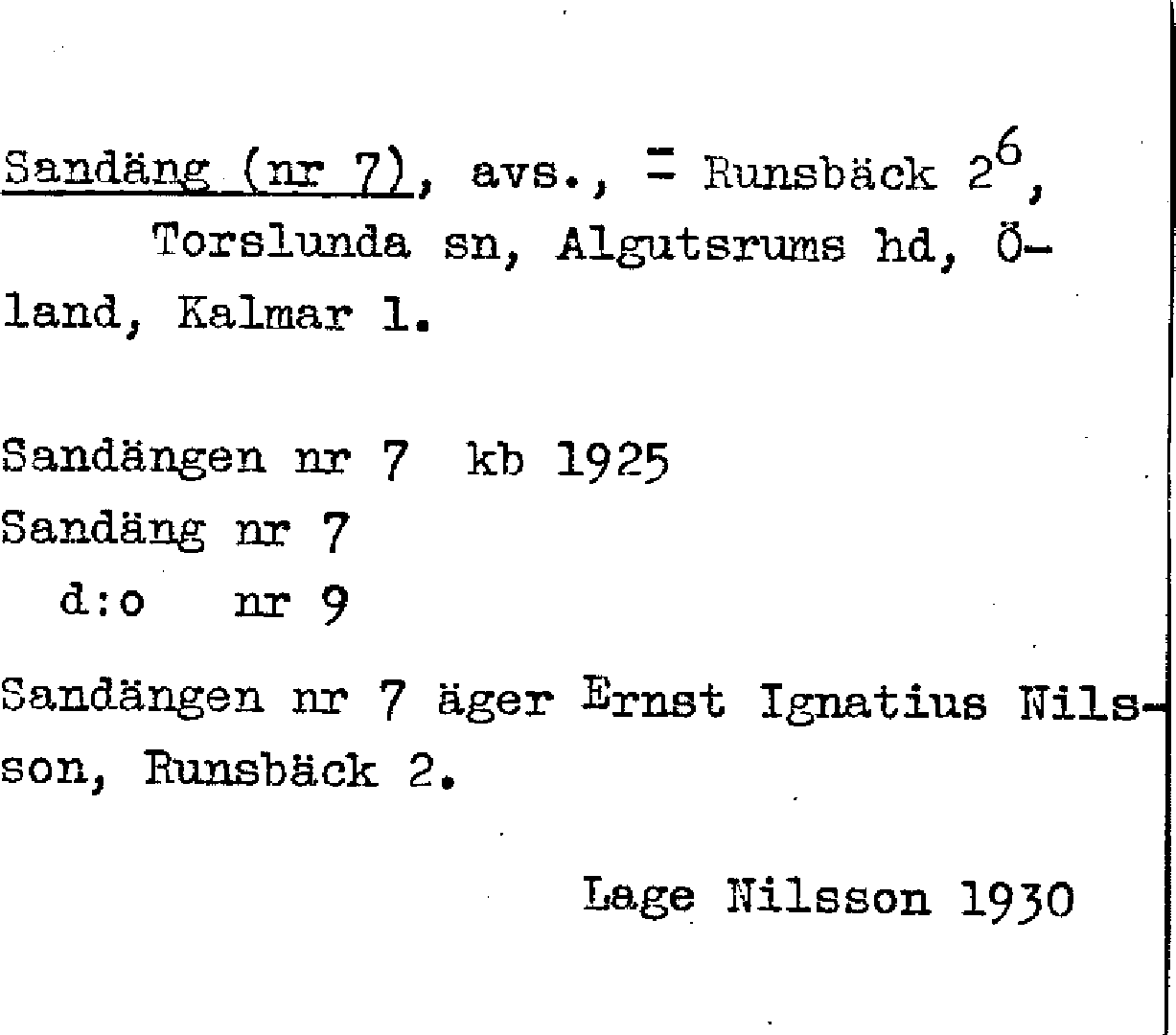 Sandäng (nr 7), avs., = Runsbäck $2^6$, Torslunda sn, Algutsrums hd, Öland, Kalmar l.

Sandängen nr 7 kb 1925
Sandäng nr 7
d:o nr 9

Sandängen nr 7 äger Ernst Ignatius Nilsson, Runsbäck 2.

Lage Nilsson 1930